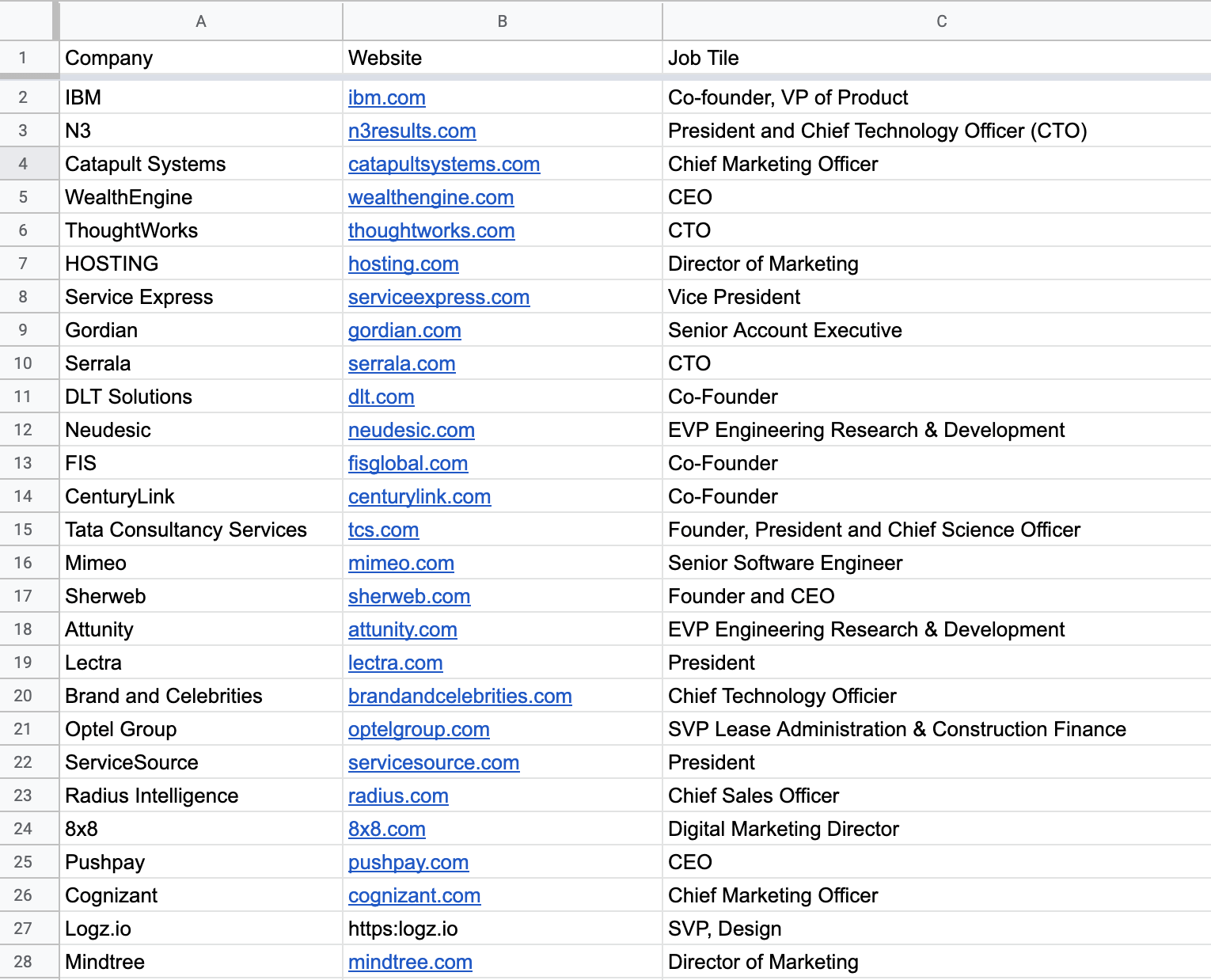 | | A | B | C |
|---|---|---|---|
| 1 | Company | Website | Job Tile |
| 2 | IBM | ibm.com | Co-founder, VP of Product |
| 3 | N3 | n3results.com | President and Chief Technology Officer (CTO) |
| 4 | Catapult Systems | catapultsystems.com | Chief Marketing Officer |
| 5 | WealthEngine | wealthengine.com | CEO |
| 6 | ThoughtWorks | thoughtworks.com | CTO |
| 7 | HOSTING | hosting.com | Director of Marketing |
| 8 | Service Express | serviceexpress.com | Vice President |
| 9 | Gordian | gordian.com | Senior Account Executive |
| 10 | Serrala | serrala.com | CTO |
| 11 | DLT Solutions | dlt.com | Co-Founder |
| 12 | Neudesic | neudesic.com | EVP Engineering Research & Development |
| 13 | FIS | fisglobal.com | Co-Founder |
| 14 | CenturyLink | centurylink.com | Co-Founder |
| 15 | Tata Consultancy Services | tcs.com | Founder, President and Chief Science Officer |
| 16 | Mimeo | mimeo.com | Senior Software Engineer |
| 17 | Sherweb | sherweb.com | Founder and CEO |
| 18 | Attunity | attunity.com | EVP Engineering Research & Development |
| 19 | Lectra | lectra.com | President |
| 20 | Brand and Celebrities | brandandcelebrities.com | Chief Technology Officier |
| 21 | Optel Group | optelgroup.com | SVP Lease Administration & Construction Finance |
| 22 | ServiceSource | servicesource.com | President |
| 23 | Radius Intelligence | radius.com | Chief Sales Officer |
| 24 | 8x8 | 8x8.com | Digital Marketing Director |
| 25 | Pushpay | pushpay.com | CEO |
| 26 | Cognizant | cognizant.com | Chief Marketing Officer |
| 27 | Logz.io | https:logz.io | SVP, Design |
| 28 | Mindtree | mindtree.com | Director of Marketing |